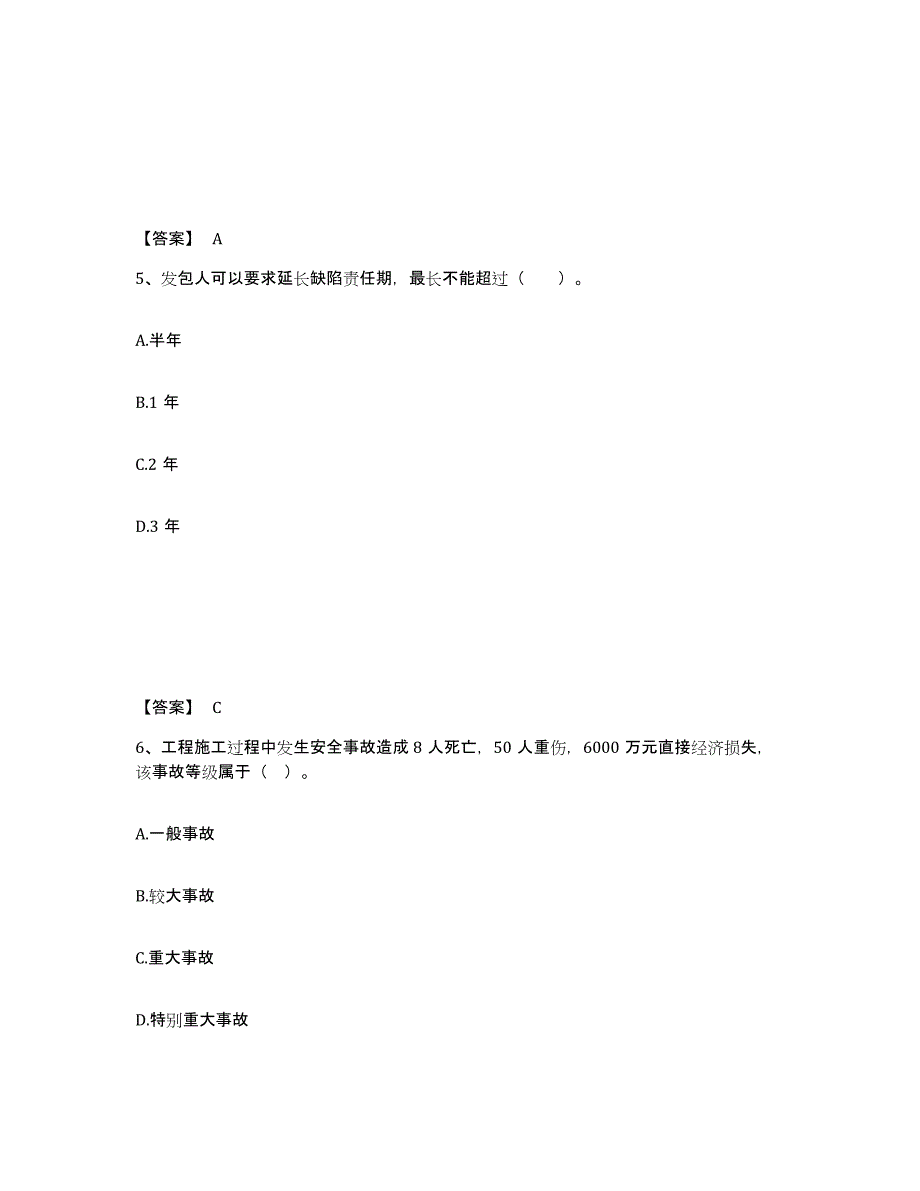 【答案】 A

5、发包人可以要求延长缺陷责任期，最长不能超过（　　）。

A.半年

B.1 年

C.2 年

D.3 年

【答案】 C

6、工程施工过程中发生安全事故造成 8 人死亡，50 人重伤，6000 万元直接经济损失，该事故等级属于（ ）。

A.一般事故

B.较大事故

C.重大事故

D.特别重大事故